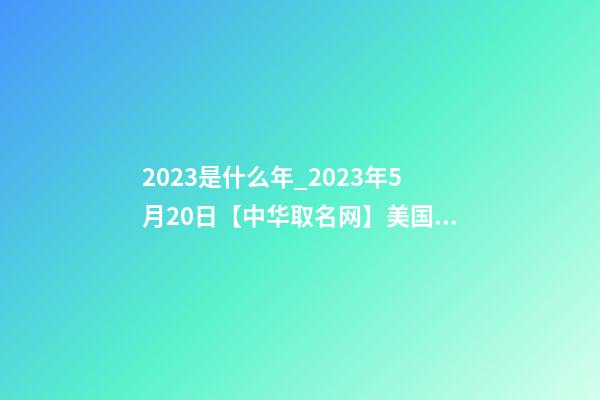 2023是什么年_2023年5月20日【中华取名网】美国...